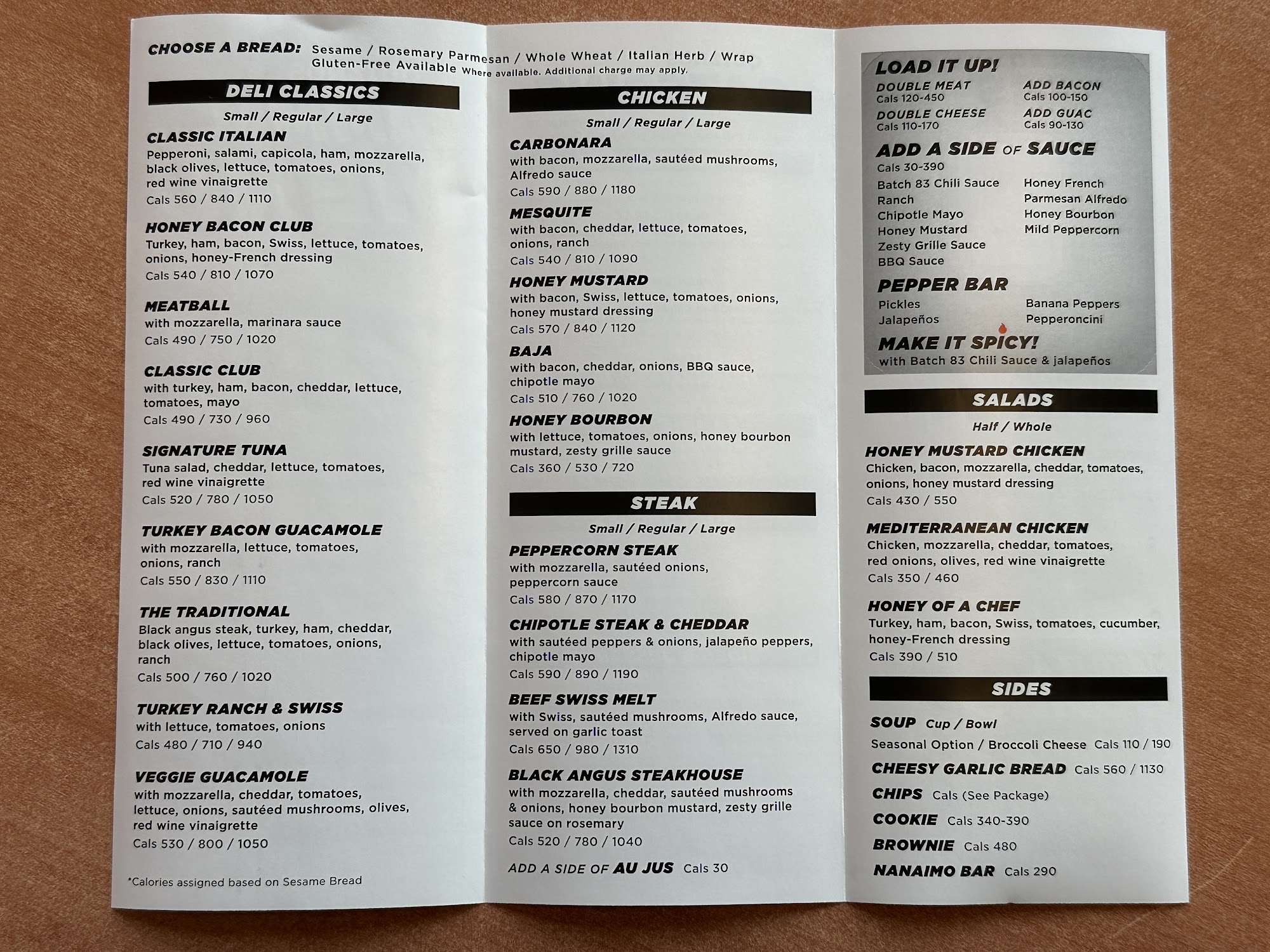 CHOOSE A BREAD: Sesame / Rosemary Parmesan / Whole Wheat / Italian Herb / Wrap
Gluten-Free Available Where available. Additional charge may apply.

DELI CLASSICS
Small / Regular / Large

CLASSIC ITALIAN
Pepperoni, salami, capicola, ham, mozzarella, black olives, lettuce, tomatoes, onions, red wine vinaigrette
Cals 560 / 840 / 1110

HONEY BACON CLUB
Turkey, ham, bacon, Swiss, lettuce, tomatoes, onions, honey-French dressing
Cals 540 / 810 / 1070

MEATBALL
with mozzarella, marinara sauce
Cals 490 / 750 / 1020

CLASSIC CLUB
with turkey, ham, bacon, cheddar, lettuce, tomatoes, mayo
Cals 490 / 730 / 960

SIGNATURE TUNA
Tuna salad, cheddar, lettuce, tomatoes, red wine vinaigrette
Cals 520 / 780 / 1050

TURKEY BACON GUACAMOLE
with mozzarella, lettuce, tomatoes, onions, ranch
Cals 550 / 830 / 1110

THE TRADITIONAL
Black angus steak, turkey, ham, cheddar, black olives, lettuce, tomatoes, onions, ranch
Cals 500 / 760 / 1020

TURKEY RANCH & SWISS
with lettuce, tomatoes, onions
Cals 480 / 710 / 940

VEGGIE GUACAMOLE
with mozzarella, cheddar, tomatoes, lettuce, onions, sautéed mushrooms, olives, red wine vinaigrette
Cals 530 / 800 / 1050

*Calories assigned based on Sesame Bread

CHICKEN
Small / Regular / Large

CARBONARA
with bacon, mozzarella, sautéed mushrooms, Alfredo sauce
Cals 590 / 880 / 1180

MESQUITE
with bacon, cheddar, lettuce, tomatoes, onions, ranch
Cals 540 / 810 / 1090

HONEY MUSTARD
with bacon, Swiss, lettuce, tomatoes, onions, honey mustard dressing
Cals 570 / 840 / 1120

BAJA
with bacon, cheddar, onions, BBQ sauce, chipotle mayo
Cals 510 / 760 / 1020

HONEY BOURBON
with lettuce, tomatoes, onions, honey bourbon mustard, zesty grille sauce
Cals 360 / 530 / 720

STEAK
Small / Regular / Large

PEPPERCORN STEAK
with mozzarella, sautéed onions, peppercorn sauce
Cals 580 / 870 / 1170

CHIPOTLE STEAK & CHEDDAR
with sautéed peppers & onions, jalapeño peppers, chipotle mayo
Cals 590 / 890 / 1190

BEEF SWISS MELT
with Swiss, sautéed mushrooms, Alfredo sauce, served on garlic toast
Cals 650 / 980 / 1310

BLACK ANGUS STEAKHOUSE
with mozzarella, cheddar, sautéed mushrooms & onions, honey bourbon mustard, zesty grille sauce on rosemary
Cals 520 / 780 / 1040

ADD A SIDE OF AU JUS Cals 30

LOAD IT UP!
DOUBLE MEAT
Cals 120-450
DOUBLE CHEESE
Cals 110-170
ADD BACON
Cals 100-150
ADD GUAC
Cals 90-130

ADD A SIDE OF SAUCE
Cals 30-390
Batch 83 Chili Sauce
Ranch
Chipotle Mayo
Honey Mustard
Zesty Grille Sauce
BBQ Sauce
Honey French
Parmesan Alfredo
Honey Bourbon
Mild Peppercorn

PEPPER BAR
Pickles
Jalapeños
Banana Peppers
Pepperoncini

MAKE IT SPICY!
with Batch 83 Chili Sauce & jalapeños

SALADS
Half / Whole

HONEY MUSTARD CHICKEN
Chicken, bacon, mozzarella, cheddar, tomatoes, onions, honey mustard dressing
Cals 430 / 550

MEDITERRANEAN CHICKEN
Chicken, mozzarella, cheddar, tomatoes, red onions, olives, red wine vinaigrette
Cals 350 / 460

HONEY OF A CHEF
Turkey, ham, bacon, Swiss, tomatoes, cucumber, honey-French dressing
Cals 390 / 510

SIDES
SOUP Cup / Bowl
Seasonal Option / Broccoli Cheese Cals 110 / 190
CHEESY GARLIC BREAD Cals 560 / 1130
CHIPS Cals (See Package)
COOKIE Cals 340-390
BROWNIE Cals 480
NANAIMO BAR Cals 290